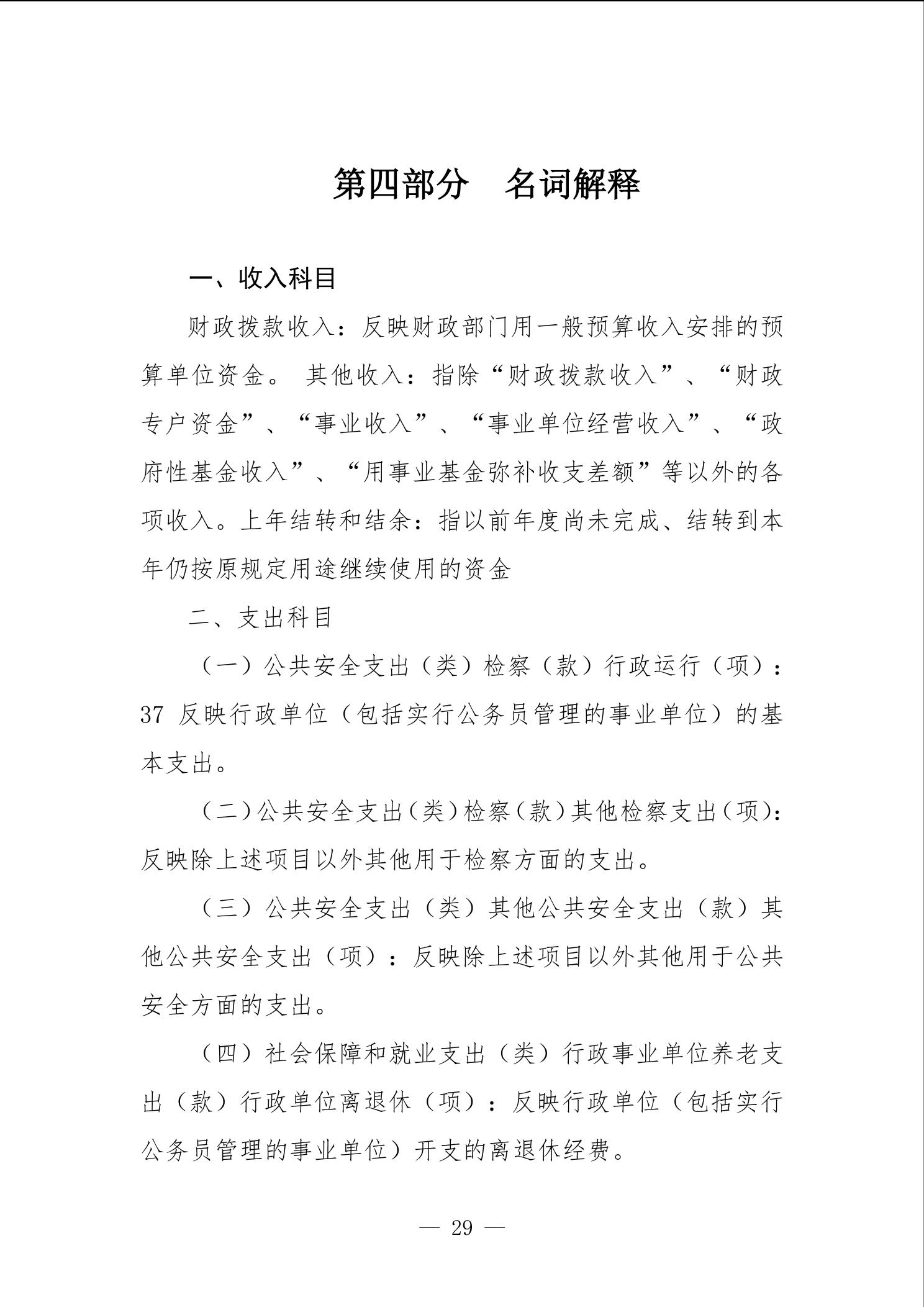 第四部分　名词解释

一、收入科目

财政拨款收入：反映财政部门用一般预算收入安排的预算单位资金。 其他收入：指除“财政拨款收入”、“财政专户资金”、“事业收入”、“事业单位经营收入”、“政府性基金收入”、“用事业基金弥补收支差额”等以外的各项收入。上年结转和结余：指以前年度尚未完成、结转到本年仍按原规定用途继续使用的资金

二、支出科目

（一）公共安全支出（类）检察（款）行政运行（项）：37 反映行政单位（包括实行公务员管理的事业单位）的基本支出。

（二）公共安全支出（类）检察（款）其他检察支出（项）：反映除上述项目以外其他用于检察方面的支出。

（三）公共安全支出（类）其他公共安全支出（款）其他公共安全支出（项）：反映除上述项目以外其他用于公共安全方面的支出。

（四）社会保障和就业支出（类）行政事业单位养老支出（款）行政单位离退休（项）：反映行政单位（包括实行公务员管理的事业单位）开支的离退休经费。

— 29 —